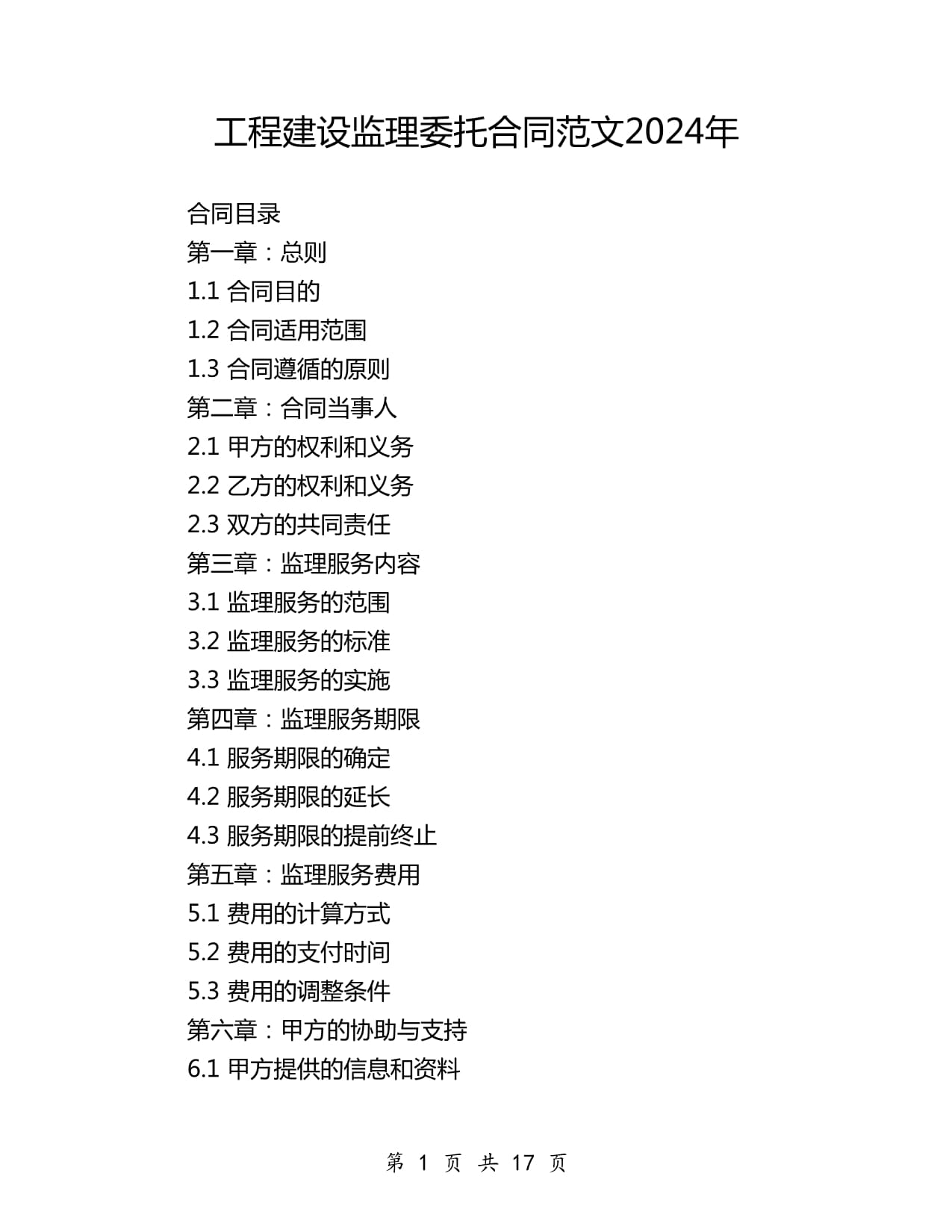 工程建设监理委托合同范文2024年

合同目录
第一章：总则
1.1 合同目的
1.2 合同适用范围
1.3 合同遵循的原则
第二章：合同当事人
2.1 甲方的权利和义务
2.2 乙方的权利和义务
2.3 双方的共同责任
第三章：监理服务内容
3.1 监理服务的范围
3.2 监理服务的标准
3.3 监理服务的实施
第四章：监理服务期限
4.1 服务期限的确定
4.2 服务期限的延长
4.3 服务期限的提前终止
第五章：监理服务费用
5.1 费用的计算方式
5.2 费用的支付时间
5.3 费用的调整条件
第六章：甲方的协助与支持
6.1 甲方提供的信息和资料

第 1 页 共 17 页